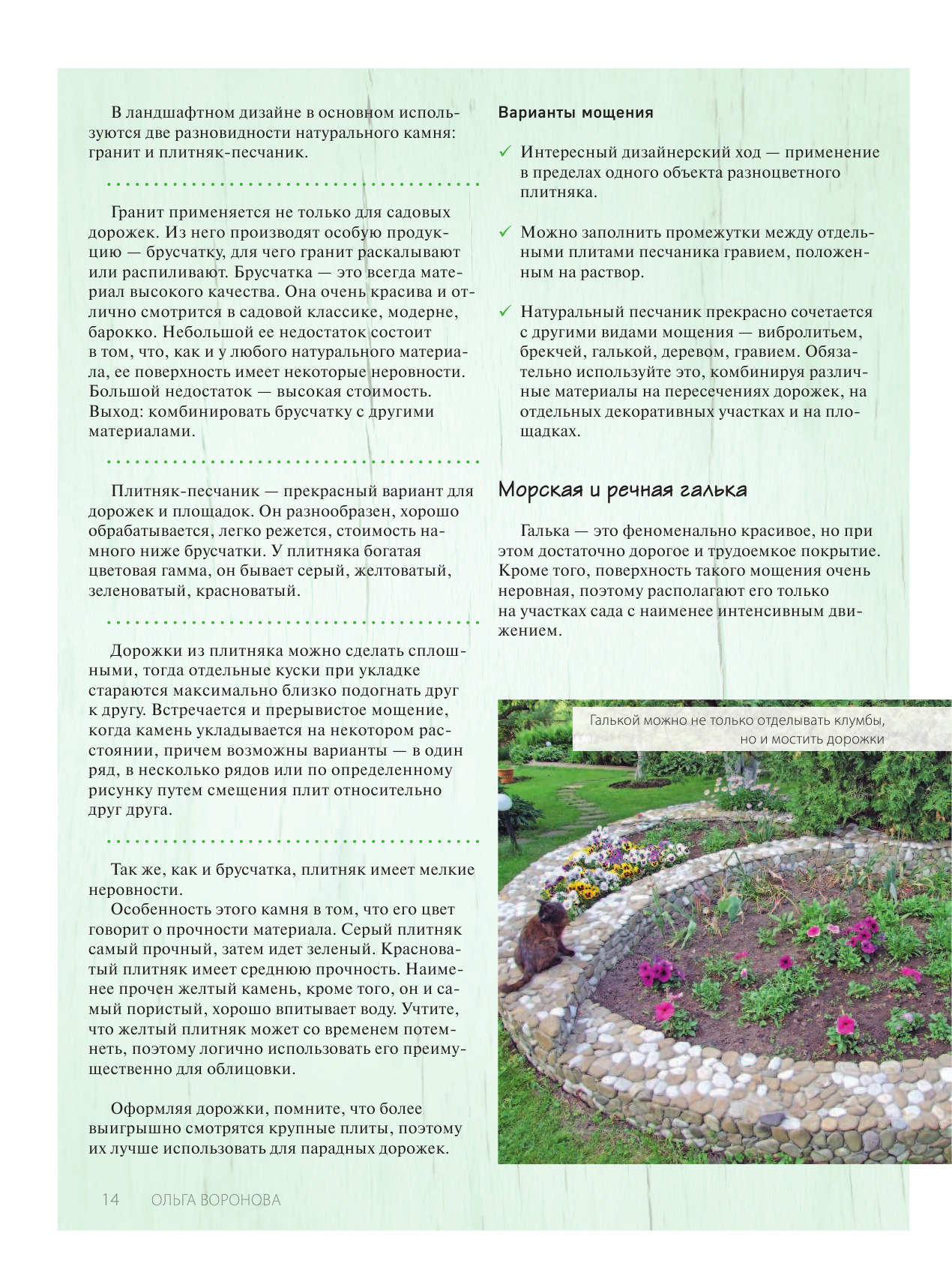 В ландшафтном дизайне в основном используются две разновидности натурального камня: гранит и плитняк-песчаник.

Гранит применяется не только для садовых дорожек. Из него производят особую продукцию — брусчатку, для чего гранит раскалывают или распиливают. Брусчатка — это всегда материал высокого качества. Она очень красива и отлично смотрится в садовой классике, модерне, барокко. Небольшой ее недостаток состоит в том, что, как и у любого натурального материала, ее поверхность имеет некоторые неровности. Большой недостаток — высокая стоимость. Выход: комбинировать брусчатку с другими материалами.

Плитняк-песчаник — прекрасный вариант для дорожек и площадок. Он разнообразен, хорошо обрабатывается, легко режется, стоимость намного ниже брусчатки. У плитняка богатая цветовая гамма, он бывает серый, желтоватый, зеленоватый, красноватый.

Дорожки из плитняка можно сделать сплошными, тогда отдельные куски при укладке стараются максимально близко подогнать друг к другу. Встречается и прерывистое мощение, когда камень укладывается на некотором расстоянии, причем возможны варианты — в один ряд, в несколько рядов или по определенному рисунку путем смещения плит относительно друг друга.

Так же, как и брусчатка, плитняк имеет мелкие неровности.

Особенность этого камня в том, что его цвет говорит о прочности материала. Серый плитняк самый прочный, затем идет зеленый. Красноватый плитняк имеет среднюю прочность. Наименее прочен желтый камень, кроме того, он и самый пористый, хорошо впитывает воду. Учтите, что желтый плитняк может со временем потемнеть, поэтому логично использовать его преимущественно для облицовки.

Оформляя дорожки, помните, что более выигрышно смотрятся крупные плиты, поэтому их лучше использовать для парадных дорожек.

Варианты мощения

✓ Интересный дизайнерский ход — применение в пределах одного объекта разноцветного плитняка.

✓ Можно заполнить промежутки между отдельными плитами песчаника гравием, положенным на раствор.

✓ Натуральный песчаник прекрасно сочетается с другими видами мощения — вибролитьем, брекчей, галькой, деревом, гравием. Обязательно используйте это, комбинируя различные материалы на пересечениях дорожек, на отдельных декоративных участках и на площадках.

Морская и речная галька

Галька — это феноменально красивое, но при этом достаточно дорогое и трудоемкое покрытие. Кроме того, поверхность такого мощения очень неровная, поэтому располагают его только на участках сада с наименее интенсивным движением.

Галькой можно не только отделывать клумбы, но и мостить дорожки

14 ОЛЬГА ВОРОНОВА